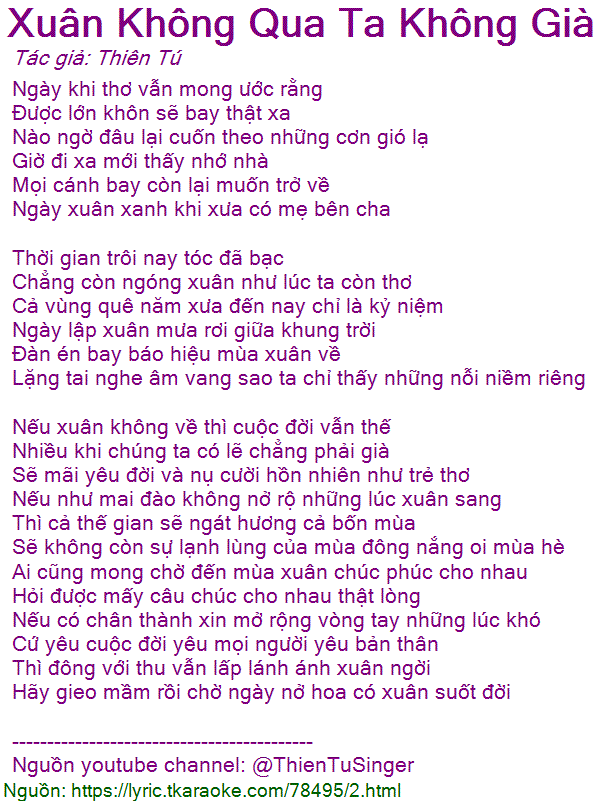 Xuân Không Qua Ta Không Già
Tác giả: Thiên Tú

Ngày khi thơ vẫn mong ước rằng
Được lớn khôn sẽ bay thật xa
Nào ngờ đâu lại cuốn theo những cơn gió lạ
Giờ đi xa mới thấy nhớ nhà
Mọi cánh bay còn lại muốn trở về
Ngày xuân xanh khi xưa có mẹ bên cha

Thời gian trôi nay tóc đã bạc
Chẳng còn ngóng xuân như lúc ta còn thơ
Cả vùng quê năm xưa đến nay chỉ là kỷ niệm
Ngày lập xuân mưa rơi giữa khung trời
Đàn én bay báo hiệu mùa xuân về
Lặng tai nghe âm vang sao ta chỉ thấy những nỗi niềm riêng

Nếu xuân không về thì cuộc đời vẫn thế
Nhiều khi chúng ta có lẽ chẳng phải già
Sẽ mãi yêu đời và nụ cười hồn nhiên như trẻ thơ
Nếu như mai đào không nở rộ những lúc xuân sang
Thì cả thế gian sẽ ngát hương cả bốn mùa
Sẽ không còn sự lạnh lùng của mùa đông nắng oi mùa hè
Ai cũng mong chờ đến mùa xuân chúc phúc cho nhau
Hỏi được mấy câu chúc cho nhau thật lòng
Nếu có chân thành xin mở rộng vòng tay những lúc khó
Cứ yêu cuộc đời yêu mọi người yêu bản thân
Thì đông với thu vẫn lấp lánh ánh xuân ngời
Hãy gieo mầm rồi chờ ngày nở hoa có xuân suốt đời

------------------------------------------
Nguồn youtube channel: @ThienTuSinger
Nguồn: https://lyric.tkaraoke.com/78495/2.html